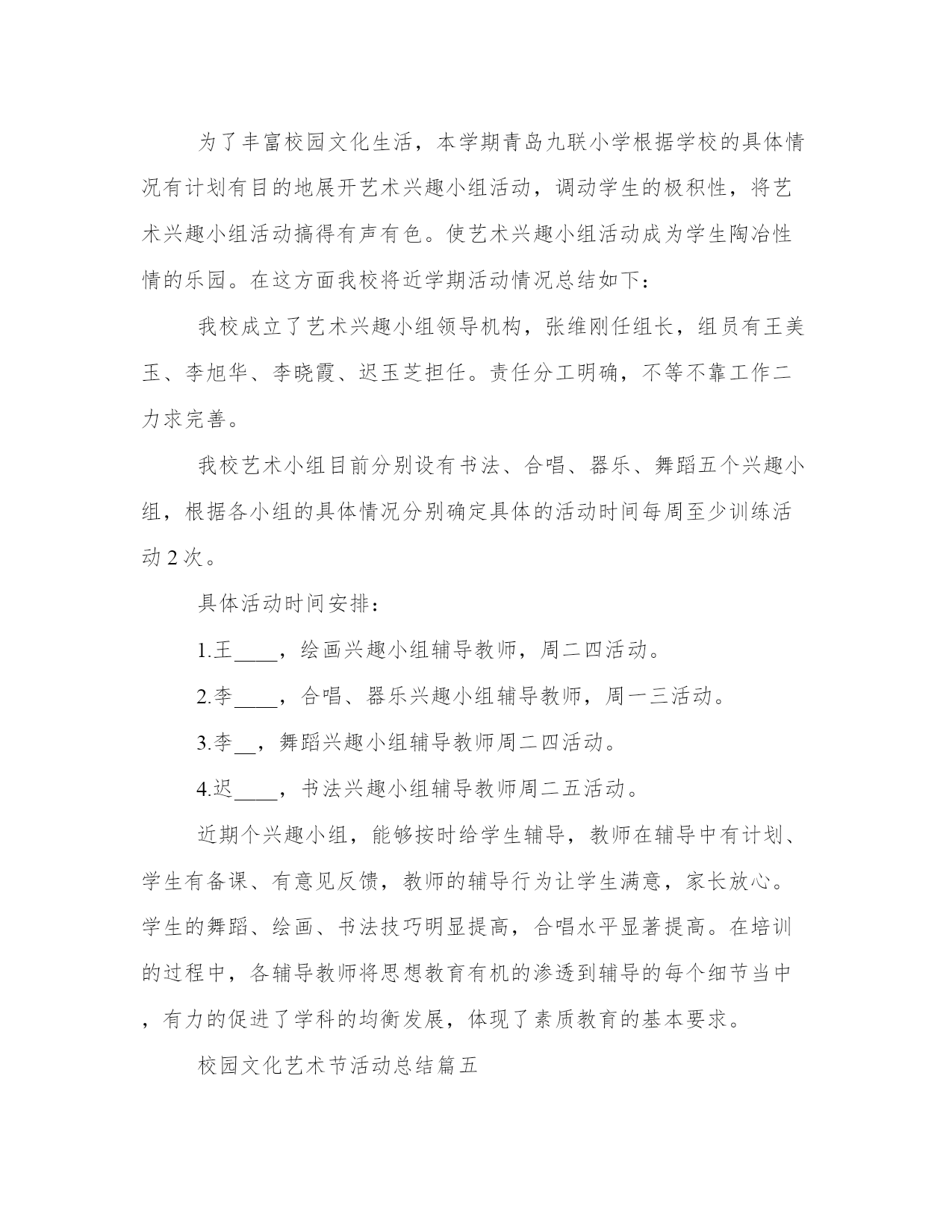 为了丰富校园文化生活，本学期青岛九联小学根据学校的具体情况有计划有目的地展开艺术兴趣小组活动，调动学生的极积性，将艺术兴趣小组活动搞得有声有色。使艺术兴趣小组活动成为学生陶冶性情的乐园。在这方面我校将近学期活动情况总结如下：

我校成立了艺术兴趣小组领导机构，张维刚任组长，组员有王美玉、李旭华、李晓霞、迟玉芝担任。责任分工明确，不等不靠工作二力求完善。

我校艺术小组目前分别设有书法、合唱、器乐、舞蹈五个兴趣小组，根据各小组的具体情况分别确定具体的活动时间每周至少训练活动 2 次。

具体活动时间安排：

1.王____，绘画兴趣小组辅导教师，周二四活动。

2.李____，合唱、器乐兴趣小组辅导教师，周一三活动。

3.李__，舞蹈兴趣小组辅导教师周二四活动。

4.迟____，书法兴趣小组辅导教师周二五活动。

近期个兴趣小组，能够按时给学生辅导，教师在辅导中有计划、学生有备课、有意见反馈，教师的辅导行为让学生满意，家长放心。学生的舞蹈、绘画、书法技巧明显提高，合唱水平显著提高。在培训的过程中，各辅导教师将思想教育有机的渗透到辅导的每个细节当中，有力的促进了学科的均衡发展，体现了素质教育的基本要求。

校园文化艺术节活动总结篇五